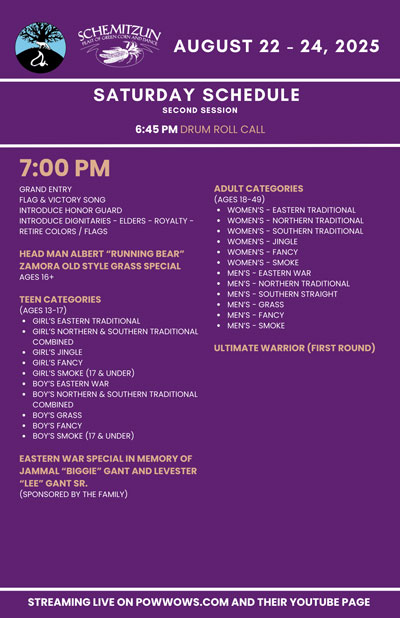 SCHEMITZUN
FEAST OF GREEN CORN AND DANCE

AUGUST 22 - 24, 2025

SATURDAY SCHEDULE
SECOND SESSION

6:45 PM DRUM ROLL CALL

7:00 PM

GRAND ENTRY
FLAG & VICTORY SONG
INTRODUCE HONOR GUARD
INTRODUCE DIGNITARIES - ELDERS - ROYALTY - RETIRE COLORS / FLAGS

HEAD MAN ALBERT "RUNNING BEAR" ZAMORA OLD STYLE GRASS SPECIAL
AGES 16+

TEEN CATEGORIES
(AGES 13-17)
- GIRL'S EASTERN TRADITIONAL
- GIRL'S NORTHERN & SOUTHERN TRADITIONAL COMBINED
- GIRL'S JINGLE
- GIRL'S FANCY
- GIRL'S SMOKE (17 & UNDER)
- BOY'S EASTERN WAR
- BOY'S NORTHERN & SOUTHERN TRADITIONAL COMBINED
- BOY'S GRASS
- BOY'S FANCY
- BOY'S SMOKE (17 & UNDER)

EASTERN WAR SPECIAL IN MEMORY OF JAMMAL "BIGGIE" GANT AND LEVESTER "LEE" GANT SR.
(SPONSORED BY THE FAMILY)

ADULT CATEGORIES
(AGES 18-49)
- WOMEN'S - EASTERN TRADITIONAL
- WOMEN'S - NORTHERN TRADITIONAL
- WOMEN'S - SOUTHERN TRADITIONAL
- WOMEN'S - JINGLE
- WOMEN'S - FANCY
- WOMEN'S - SMOKE
- MEN'S - EASTERN WAR
- MEN'S - NORTHERN TRADITIONAL
- MEN'S - SOUTHERN STRAIGHT
- MEN'S - GRASS
- MEN'S - FANCY
- MEN'S - SMOKE

ULTIMATE WARRIOR (FIRST ROUND)

STREAMING LIVE ON POWWOWS.COM AND THEIR YOUTUBE PAGE